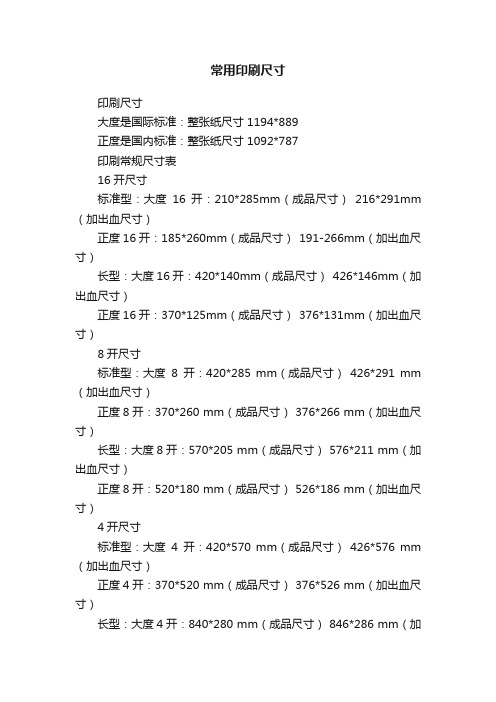 常用印刷尺寸

印刷尺寸

大度是国际标准：整张纸尺寸 1194*889

正度是国内标准：整张纸尺寸 1092*787

印刷常规尺寸表

16 开尺寸

标准型：大度 16 开：210*285mm（成品尺寸） 216*291mm（加出血尺寸）

正度 16 开：185*260mm（成品尺寸） 191-266mm（加出血尺寸）

长型：大度 16 开：420*140mm（成品尺寸） 426*146mm（加出血尺寸）

正度 16 开：370*125mm（成品尺寸） 376*131mm（加出血尺寸）

8 开尺寸

标准型：大度 8 开：420*285 mm（成品尺寸） 426*291 mm（加出血尺寸）

正度 8 开：370*260 mm（成品尺寸） 376*266 mm（加出血尺寸）

长型：大度 8 开：570*205 mm（成品尺寸） 576*211 mm（加出血尺寸）

正度 8 开：520*180 mm（成品尺寸） 526*186 mm（加出血尺寸）

4 开尺寸

标准型：大度 4 开：420*570 mm（成品尺寸） 426*576 mm（加出血尺寸）

正度 4 开：370*520 mm（成品尺寸） 376*526 mm（加出血尺寸）

长型：大度 4 开：840*280 mm（成品尺寸） 846*286 mm（加